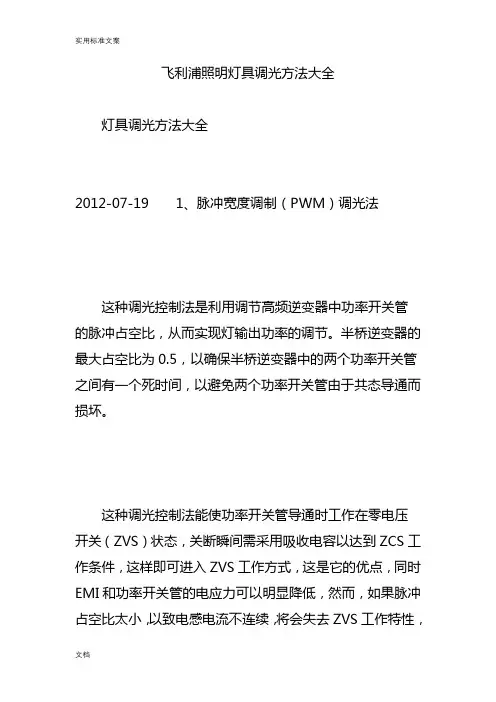 实用标准文案

飞利浦照明灯具调光方法大全

灯具调光方法大全

2012-07-19　　1、脉冲宽度调制（PWM）调光法

这种调光控制法是利用调节高频逆变器中功率开关管的脉冲占空比，从而实现灯输出功率的调节。半桥逆变器的最大占空比为 0.5，以确保半桥逆变器中的两个功率开关管之间有一个死时间，以避免两个功率开关管由于共态导通而损坏。

这种调光控制法能使功率开关管导通时工作在零电压开关（ZVS）状态，关断瞬间需采用吸收电容以达到 ZCS 工作条件，这样即可进入 ZVS 工作方式，这是它的优点，同时 EMI 和功率开关管的电应力可以明显降低，然而，如果脉冲占空比太小，以致电感电流不连续，将会失去 ZVS 工作特性，

文档